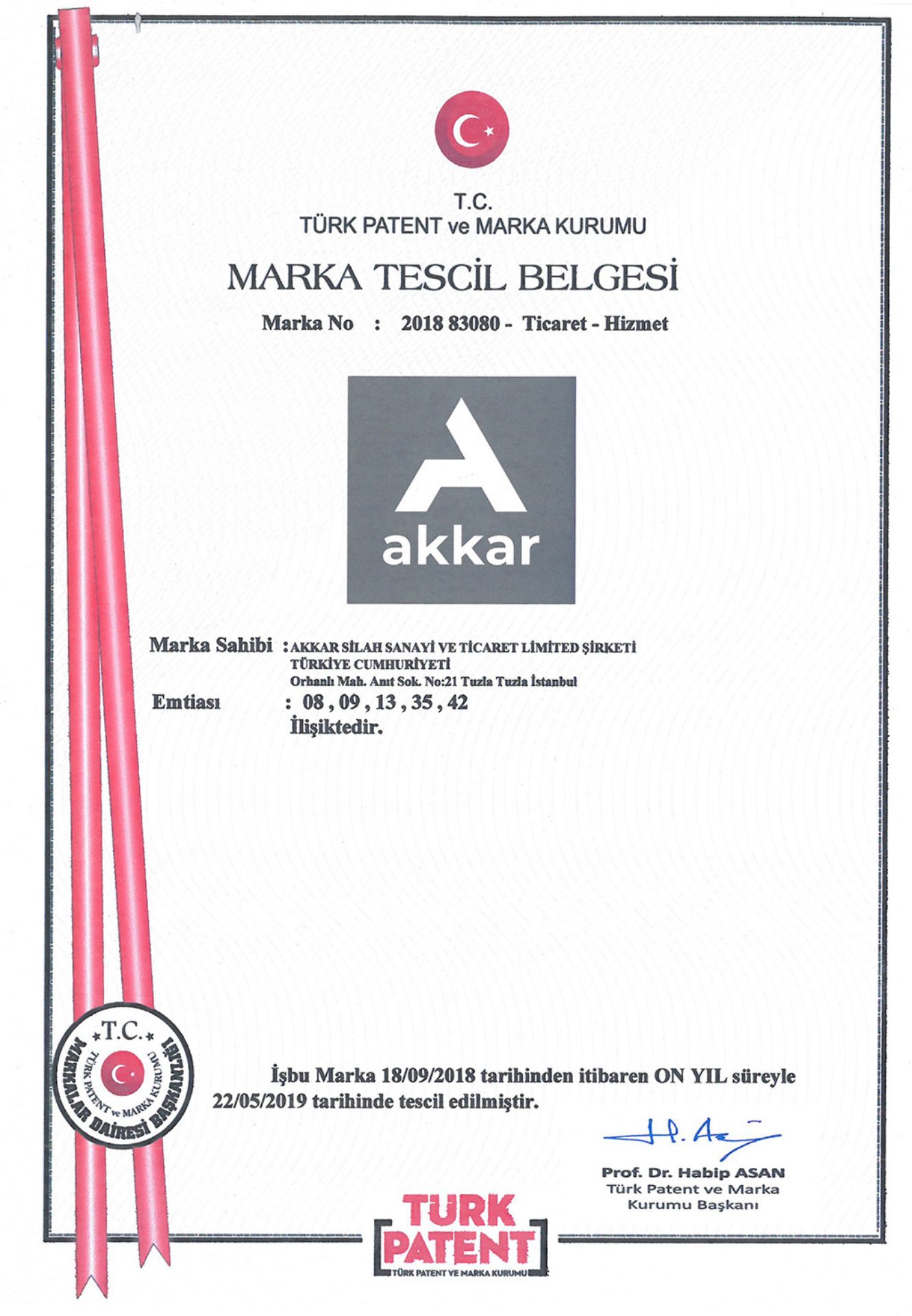 T.C.
TÜRK PATENT ve MARKA KURUMU

MARKA TESCİL BELGESİ

Marka No : 2018 83080 - Ticaret - Hizmet

akkar

Marka Sahibi : AKKAR SİLAH SANAYİ VE TİCARET LİMİTED ŞİRKETİ
TÜRKİYE CUMHURİYETİ
Orhanlı Mah. Anıt Sok. No:21 Tuzla Tuzla İstanbul

Emtiası : 08 , 09 , 13 , 35 , 42
İlişiktedir.

T.C.
TÜRK PATENT ve MARKA KURUMU
MARKALAR DAİRESİ BAŞKANLIĞI

İşbu Marka 18/09/2018 tarihinden itibaren ON YIL süreyle 22/05/2019 tarihinde tescil edilmiştir.

Prof. Dr. Habip ASAN
Türk Patent ve Marka Kurumu Başkanı

TÜRK PATENT
TÜRK PATENT VE MARKA KURUMU